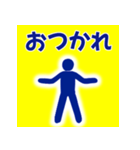 おつかれ